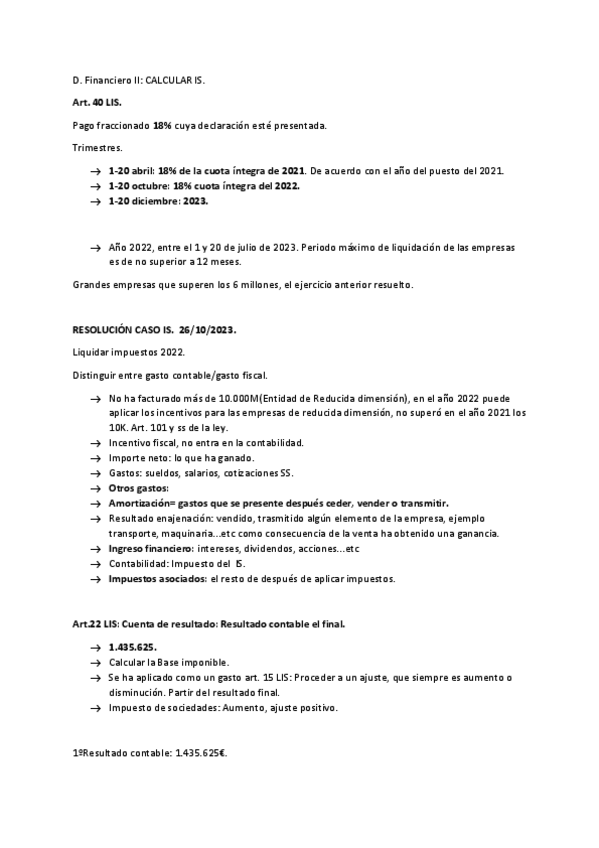 D. Financiero II: CALCULAR IS.

Art. 40 LIS.

Pago fraccionado 18% cuya declaración esté presentada.

Trimestres.

→ 1-20 abril: 18% de la cuota íntegra de 2021. De acuerdo con el año del puesto del 2021.
→ 1-20 octubre: 18% cuota íntegra del 2022.
→ 1-20 diciembre: 2023.

→ Año 2022, entre el 1 y 20 de julio de 2023. Periodo máximo de liquidación de las empresas es de no superior a 12 meses.

Grandes empresas que superen los 6 millones, el ejercicio anterior resuelto.

RESOLUCIÓN CASO IS. 26/10/2023.

Liquidar impuestos 2022.

Distinguir entre gasto contable/gasto fiscal.

→ No ha facturado más de 10.000M(Entidad de Reducida dimensión), en el año 2022 puede aplicar los incentivos para las empresas de reducida dimensión, no superó en el año 2021 los 10K. Art. 101 y ss de la ley.
→ Incentivo fiscal, no entra en la contabilidad.
→ Importe neto: lo que ha ganado.
→ Gastos: sueldos, salarios, cotizaciones SS.
→ Otros gastos:
→ Amortización= gastos que se presente después ceder, vender o transmitir.
→ Resultado enajenación: vendido, trasmitido algún elemento de la empresa, ejemplo transporte, maquinaria...etc como consecuencia de la venta ha obtenido una ganancia.
→ Ingreso financiero: intereses, dividendos, acciones...etc
→ Contabilidad: Impuesto del IS.
→ Impuestos asociados: el resto de después de aplicar impuestos.

Art.22 LIS: Cuenta de resultado: Resultado contable el final.

→ 1.435.625.
→ Calcular la Base imponible.
→ Se ha aplicado como un gasto art. 15 LIS: Proceder a un ajuste, que siempre es aumento o disminución. Partir del resultado final.
→ Impuesto de sociedades: Aumento, ajuste positivo.

1ºResultado contable: 1.435.625€.